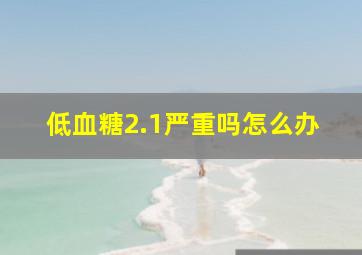 低血糖2.1严重吗怎么办